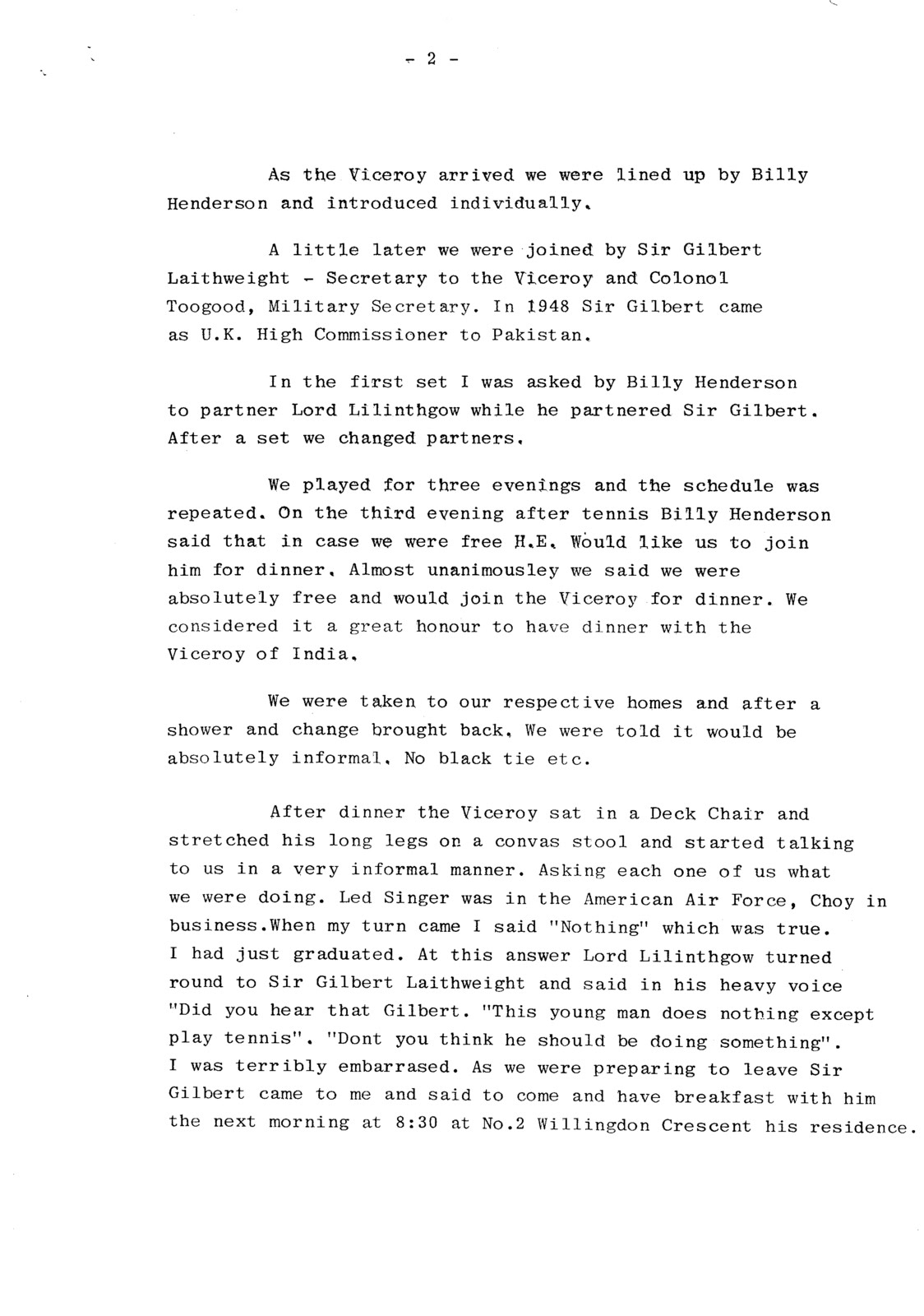 - 2 -

As the Viceroy arrived we were lined up by Billy Henderson and introduced individually.

A little later we were joined by Sir Gilbert Laithweight - Secretary to the Viceroy and Colonol Toogood, Military Secretary. In 1948 Sir Gilbert came as U.K. High Commissioner to Pakistan.

In the first set I was asked by Billy Henderson to partner Lord Lilinthgow while he partnered Sir Gilbert. After a set we changed partners.

We played for three evenings and the schedule was repeated. On the third evening after tennis Billy Henderson said that in case we were free H.E. Would like us to join him for dinner. Almost unanimousley we said we were absolutely free and would join the Viceroy for dinner. We considered it a great honour to have dinner with the Viceroy of India.

We were taken to our respective homes and after a shower and change brought back. We were told it would be absolutely informal. No black tie etc.

After dinner the Viceroy sat in a Deck Chair and stretched his long legs on a convas stool and started talking to us in a very informal manner. Asking each one of us what we were doing. Led Singer was in the American Air Force, Choy in business.When my turn came I said "Nothing" which was true. I had just graduated. At this answer Lord Lilinthgow turned round to Sir Gilbert Laithweight and said in his heavy voice "Did you hear that Gilbert. "This young man does nothing except play tennis". "Dont you think he should be doing something". I was terribly embarrased. As we were preparing to leave Sir Gilbert came to me and said to come and have breakfast with him the next morning at 8:30 at No.2 Willingdon Crescent his residence.